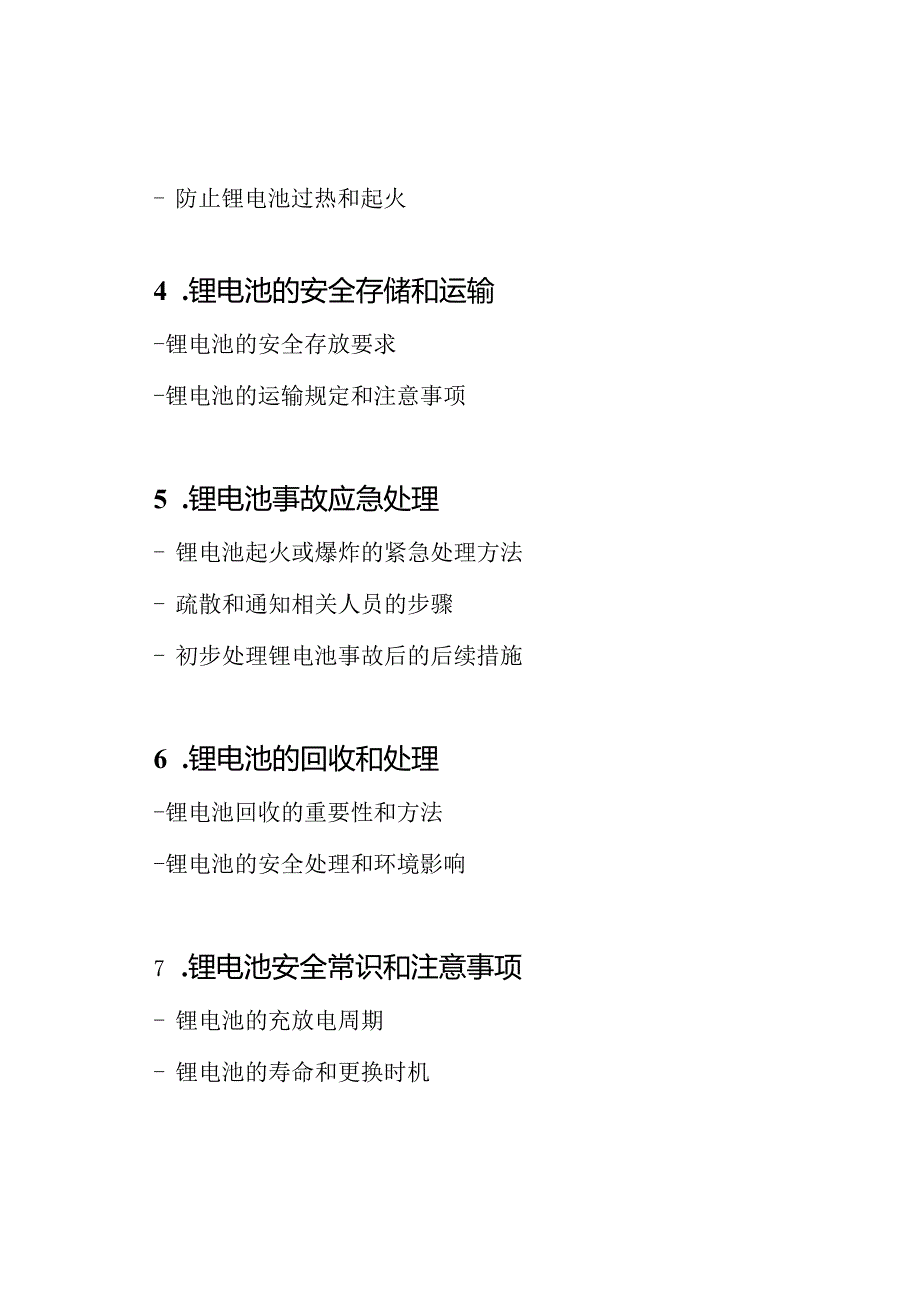 - 防止锂电池过热和起火

4 .锂电池的安全存储和运输

-锂电池的安全存放要求

-锂电池的运输规定和注意事项

5 .锂电池事故应急处理

- 锂电池起火或爆炸的紧急处理方法

- 疏散和通知相关人员的步骤

- 初步处理锂电池事故后的后续措施

6 .锂电池的回收和处理

-锂电池回收的重要性和方法

-锂电池的安全处理和环境影响

7 .锂电池安全常识和注意事项

- 锂电池的充放电周期

- 锂电池的寿命和更换时机